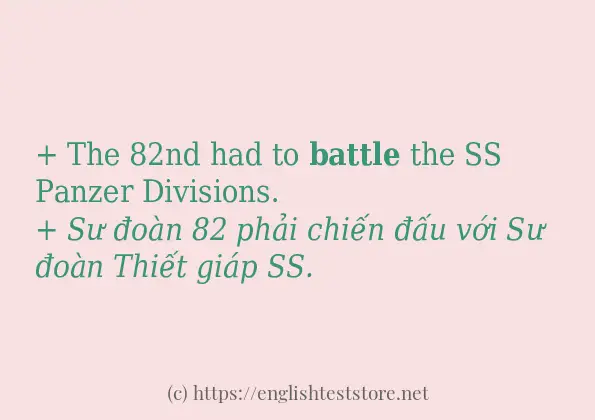 + The 82nd had to battle the SS Panzer Divisions.
+ Sư đoàn 82 phải chiến đấu với Sư đoàn Thiết giáp SS.

(c) https://englishteststore.net